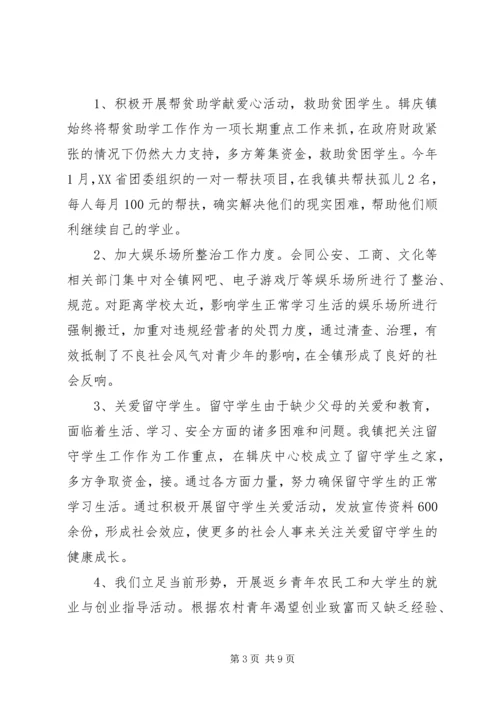 1、积极开展帮贫助学献爱心活动，救助贫困学生。辑庆镇始终将帮贫助学工作作为一项长期重点工作来抓，在政府财政紧张的情况下仍然大力支持，多方筹集资金，救助贫困学生。今年1月，XX省团委组织的一对一帮扶项目，在我镇共帮扶孤儿2名，每人每月100元的帮扶，确实解决他们的现实困难，帮助他们顺利继续自己的学业。

2、加大娱乐场所整治工作力度。会同公安、工商、文化等相关部门集中对全镇网吧、电子游戏厅等娱乐场所进行了整治、规范。对距离学校太近，影响学生正常学习生活的娱乐场所进行强制搬迁，加重对违规经营者的处罚力度，通过清查、治理，有效抵制了不良社会风气对青少年的影响，在全镇形成了良好的社会反响。

3、关爱留守学生。留守学生由于缺少父母的关爱和教育，面临着生活、学习、安全方面的诸多困难和问题。我镇把关注留守学生工作作为工作重点，在辑庆中心校成立了留守学生之家，多方争取资金，接。通过各方面力量，努力确保留守学生的正常学习生活。通过积极开展留守学生关爱活动，发放宣传资料600余份，形成社会效应，使更多的社会人事来关注关爱留守学生的健康成长。

4、我们立足当前形势，开展返乡青年农民工和大学生的就业与创业指导活动。根据农村青年渴望创业致富而又缺乏经验、

第3页 共9页